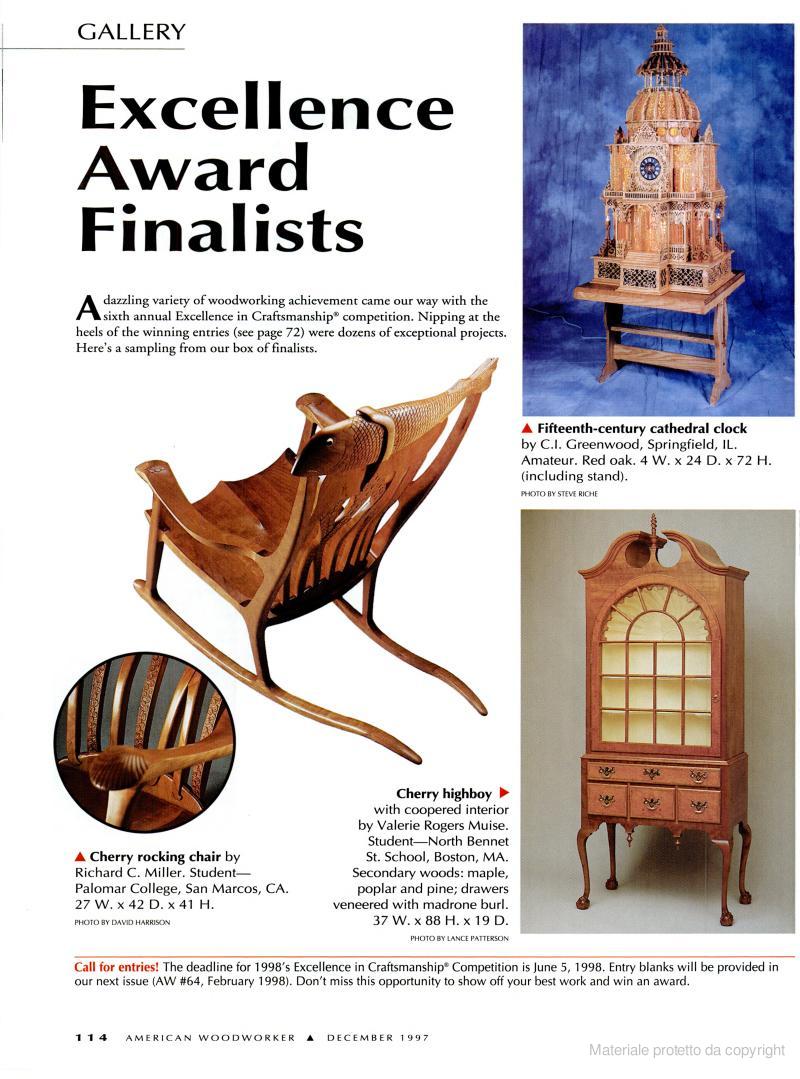 GALLERY

Excellence Award Finalists

A dazzling variety of woodworking achievement came our way with the sixth annual Excellence in Craftsmanship® competition. Nipping at the heels of the winning entries (see page 72) were dozens of exceptional projects. Here's a sampling from our box of finalists.

▲ Fifteenth-century cathedral clock by C.I. Greenwood, Springfield, IL. Amateur. Red oak. 4 W. x 24 D. x 72 H. (including stand).

PHOTO BY STEVE RICHE

▲ Cherry rocking chair by Richard C. Miller. Student—Palomar College, San Marcos, CA. 27 W. x 42 D. x 41 H.

PHOTO BY DAVID HARRISON

Cherry highboy ▶ with coopered interior by Valerie Rogers Muise. Student—North Bennet St. School, Boston, MA. Secondary woods: maple, poplar and pine; drawers veneered with madrone burl. 37 W. x 88 H. x 19 D.

PHOTO BY LANCE PATTERSON

Call for entries! The deadline for 1998's Excellence in Craftsmanship® Competition is June 5, 1998. Entry blanks will be provided in our next issue (AW #64, February 1998). Don't miss this opportunity to show off your best work and win an award.

114 AMERICAN WOODWORKER ▲ DECEMBER 1997

Materiale protetto da copyright